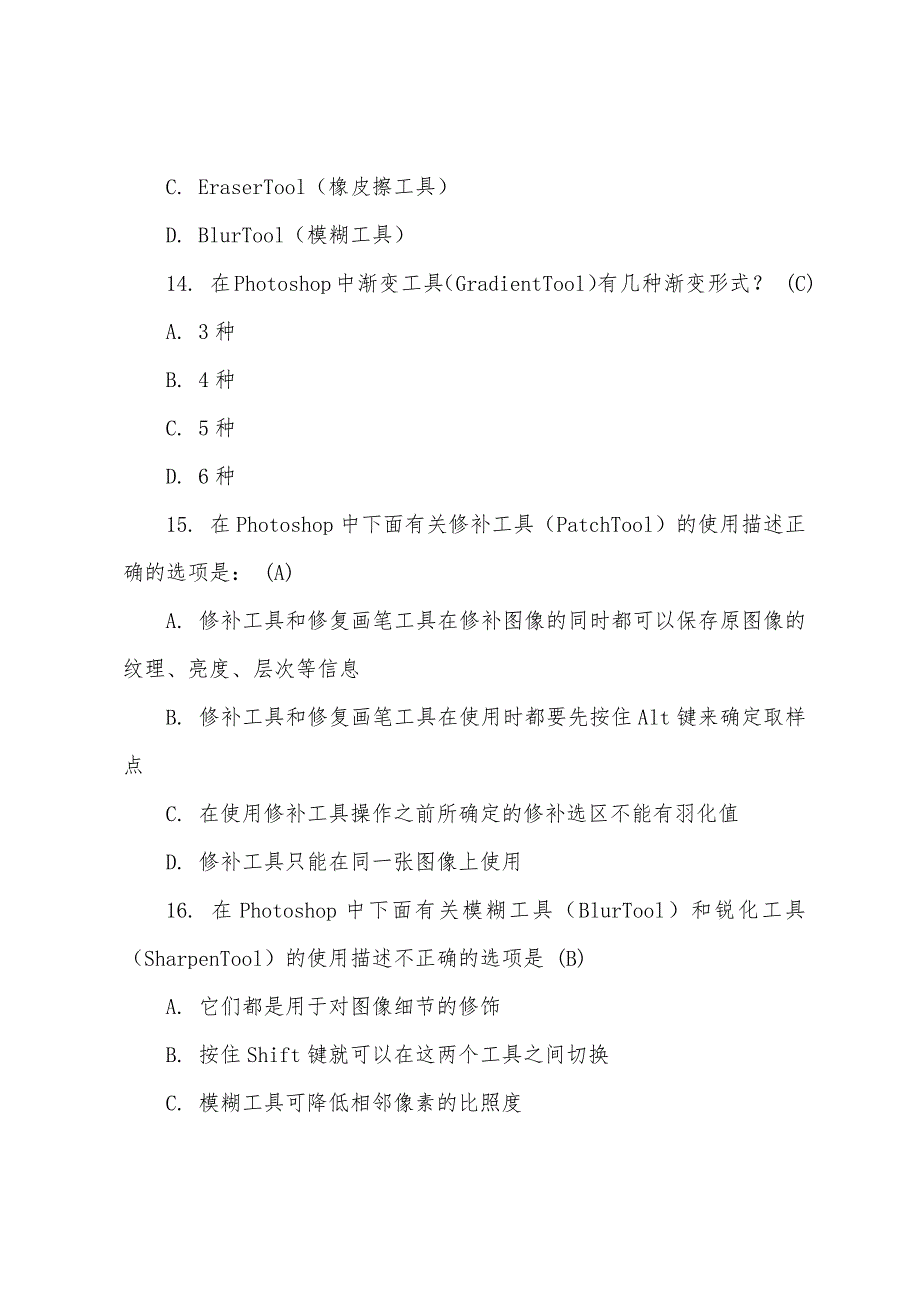 C. EraserTool（橡皮擦工具）

D. BlurTool（模糊工具）

14. 在Photoshop中渐变工具(GradientTool)有几种渐变形式？ (C)

A. 3种

B. 4种

C. 5种

D. 6种

15. 在Photoshop中下面有关修补工具（PatchTool）的使用描述正确的选项是： (A)

A. 修补工具和修复画笔工具在修补图像的同时都可以保存原图像的纹理、亮度、层次等信息

B. 修补工具和修复画笔工具在使用时都要先按住Alt键来确定取样点

C. 在使用修补工具操作之前所确定的修补选区不能有羽化值

D. 修补工具只能在同一张图像上使用

16. 在Photoshop中下面有关模糊工具（BlurTool）和锐化工具（SharpenTool）的使用描述不正确的选项是 (B)

A. 它们都是用于对图像细节的修饰

B. 按住Shift键就可以在这两个工具之间切换

C. 模糊工具可降低相邻像素的比照度